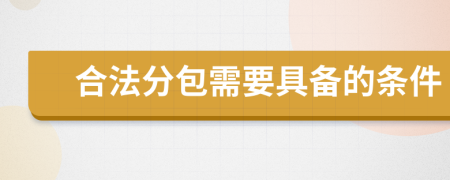 合法分包需要具备的条件